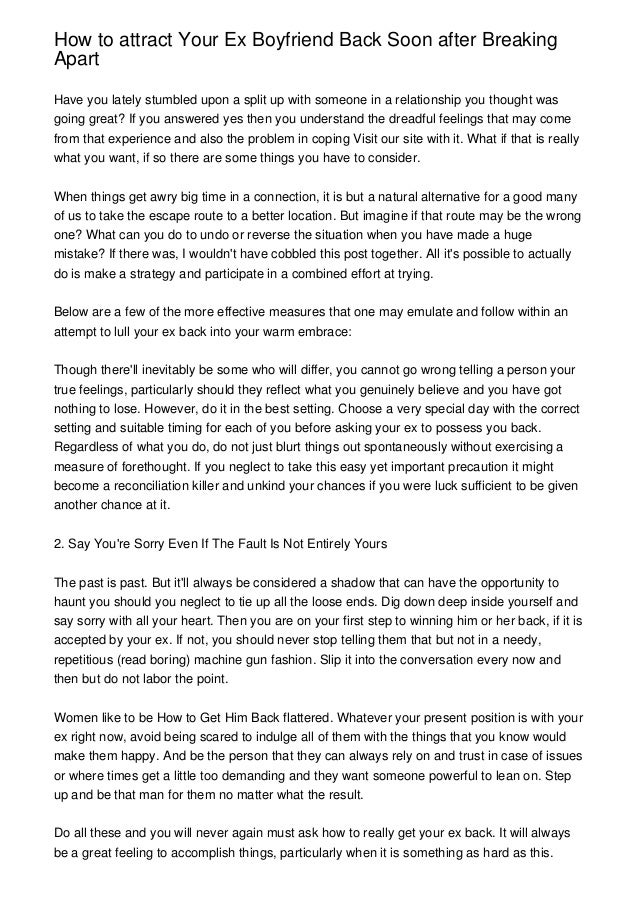 How to attract Your Ex Boyfriend Back Soon after Breaking Apart

Have you lately stumbled upon a split up with someone in a relationship you thought was going great? If you answered yes then you understand the dreadful feelings that may come from that experience and also the problem in coping Visit our site with it. What if that is really what you want, if so there are some things you have to consider.

When things get awry big time in a connection, it is but a natural alternative for a good many of us to take the escape route to a better location. But imagine if that route may be the wrong one? What can you do to undo or reverse the situation when you have made a huge mistake? If there was, I wouldn't have cobbled this post together. All it's possible to actually do is make a strategy and participate in a combined effort at trying.

Below are a few of the more effective measures that one may emulate and follow within an attempt to lull your ex back into your warm embrace:

Though there'll inevitably be some who will differ, you cannot go wrong telling a person your true feelings, particularly should they reflect what you genuinely believe and you have got nothing to lose. However, do it in the best setting. Choose a very special day with the correct setting and suitable timing for each of you before asking your ex to possess you back. Regardless of what you do, do not just blurt things out spontaneously without exercising a measure of forethought. If you neglect to take this easy yet important precaution it might become a reconciliation killer and unkind your chances if you were luck sufficient to be given another chance at it.

2. Say You're Sorry Even If The Fault Is Not Entirely Yours

The past is past. But it'll always be considered a shadow that can have the opportunity to haunt you should you neglect to tie up all the loose ends. Dig down deep inside yourself and say sorry with all your heart. Then you are on your first step to winning him or her back, if it is accepted by your ex. If not, you should never stop telling them that but not in a needy, repetitious (read boring) machine gun fashion. Slip it into the conversation every now and then but do not labor the point.

Women like to be How to Get Him Back flattered. Whatever your present position is with your ex right now, avoid being scared to indulge all of them with the things that you know would make them happy. And be the person that they can always rely on and trust in case of issues or where times get a little too demanding and they want someone powerful to lean on. Step up and be that man for them no matter what the result.

Do all these and you will never again must ask how to really get your ex back. It will always be a great feeling to accomplish things, particularly when it is something as hard as this.